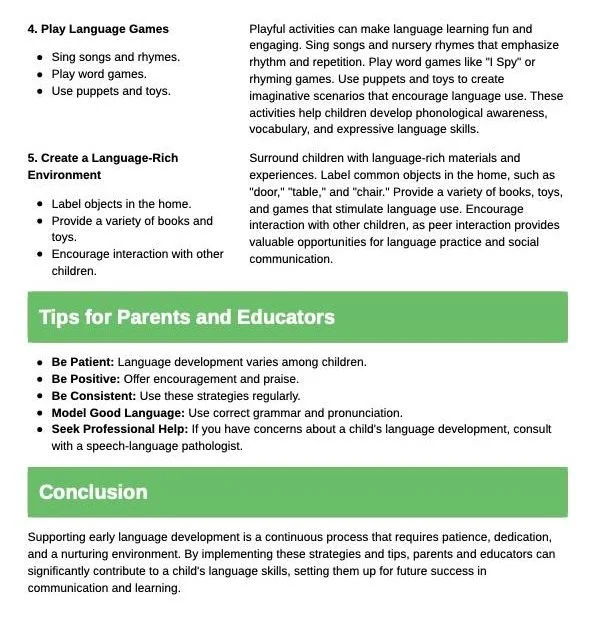 4. Play Language Games

- Sing songs and rhymes.
- Play word games.
- Use puppets and toys.

Playful activities can make language learning fun and engaging. Sing songs and nursery rhymes that emphasize rhythm and repetition. Play word games like "I Spy" or rhyming games. Use puppets and toys to create imaginative scenarios that encourage language use. These activities help children develop phonological awareness, vocabulary, and expressive language skills.

5. Create a Language-Rich Environment

- Label objects in the home.
- Provide a variety of books and toys.
- Encourage interaction with other children.

Surround children with language-rich materials and experiences. Label common objects in the home, such as "door," "table," and "chair." Provide a variety of books, toys, and games that stimulate language use. Encourage interaction with other children, as peer interaction provides valuable opportunities for language practice and social communication.

Tips for Parents and Educators

- Be Patient: Language development varies among children.
- Be Positive: Offer encouragement and praise.
- Be Consistent: Use these strategies regularly.
- Model Good Language: Use correct grammar and pronunciation.
- Seek Professional Help: If you have concerns about a child's language development, consult with a speech-language pathologist.

Conclusion

Supporting early language development is a continuous process that requires patience, dedication, and a nurturing environment. By implementing these strategies and tips, parents and educators can significantly contribute to a child's language skills, setting them up for future success in communication and learning.